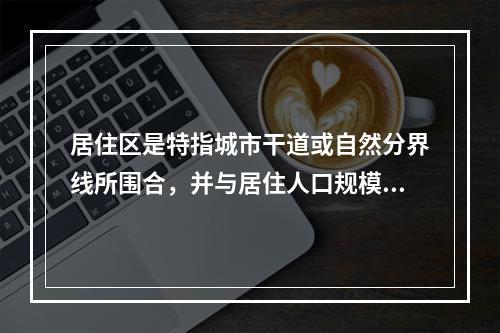 居住区是特指城市干道或自然分界线所围合，并与居住人口规模...